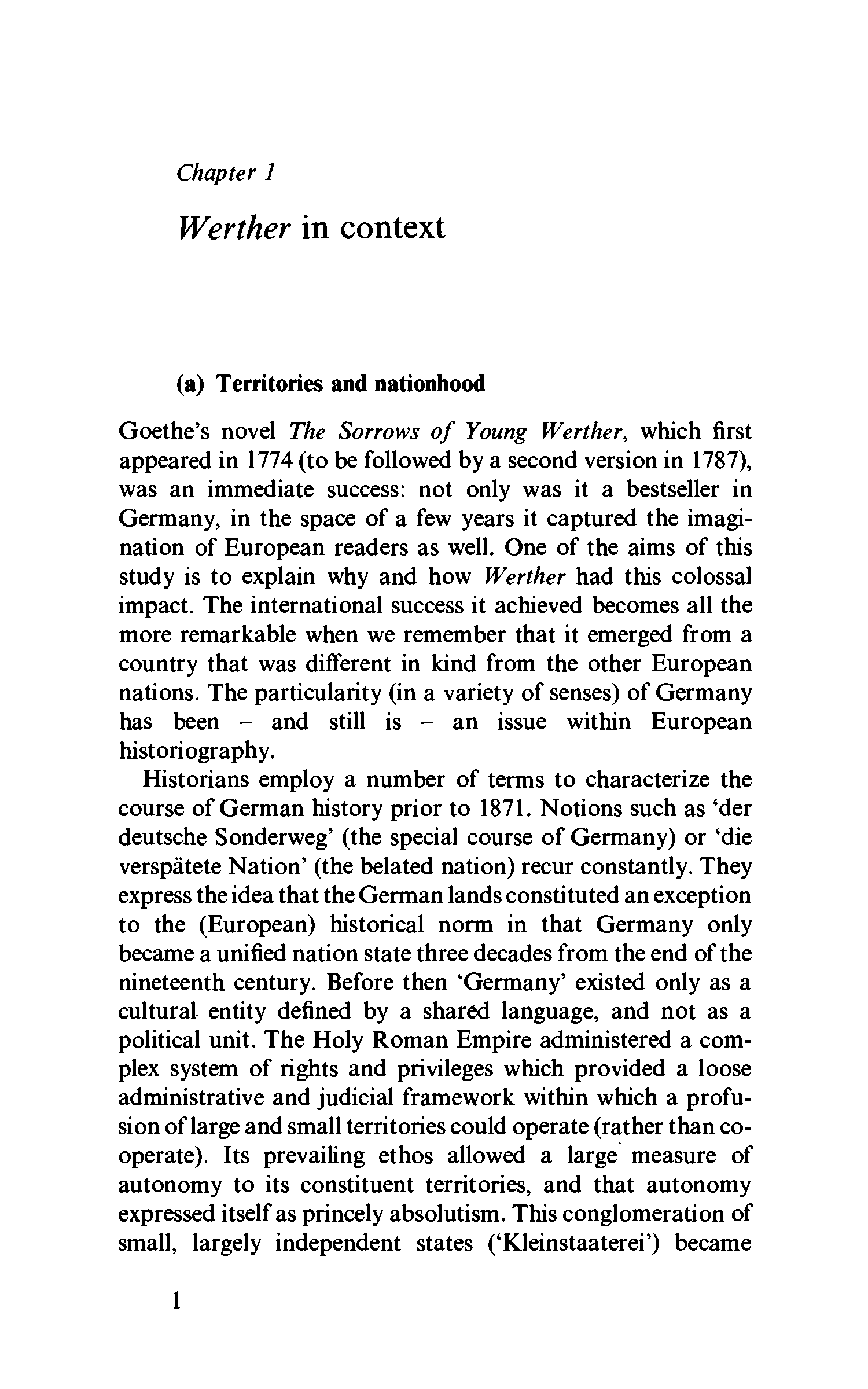 Chapter 1

Werther in context

(a) Territories and nationhood

Goethe's novel The Sorrows of Young Werther, which first appeared in 1774 (to be followed by a second version in 1787), was an immediate success: not only was it a bestseller in Germany, in the space of a few years it captured the imagination of European readers as well. One of the aims of this study is to explain why and how Werther had this colossal impact. The international success it achieved becomes all the more remarkable when we remember that it emerged from a country that was different in kind from the other European nations. The particularity (in a variety of senses) of Germany has been – and still is – an issue within European historiography.

Historians employ a number of terms to characterize the course of German history prior to 1871. Notions such as 'der deutsche Sonderweg' (the special course of Germany) or 'die verspätete Nation' (the belated nation) recur constantly. They express the idea that the German lands constituted an exception to the (European) historical norm in that Germany only became a unified nation state three decades from the end of the nineteenth century. Before then 'Germany' existed only as a cultural entity defined by a shared language, and not as a political unit. The Holy Roman Empire administered a complex system of rights and privileges which provided a loose administrative and judicial framework within which a profusion of large and small territories could operate (rather than co-operate). Its prevailing ethos allowed a large measure of autonomy to its constituent territories, and that autonomy expressed itself as princely absolutism. This conglomeration of small, largely independent states ('Kleinstaaterei') became

1